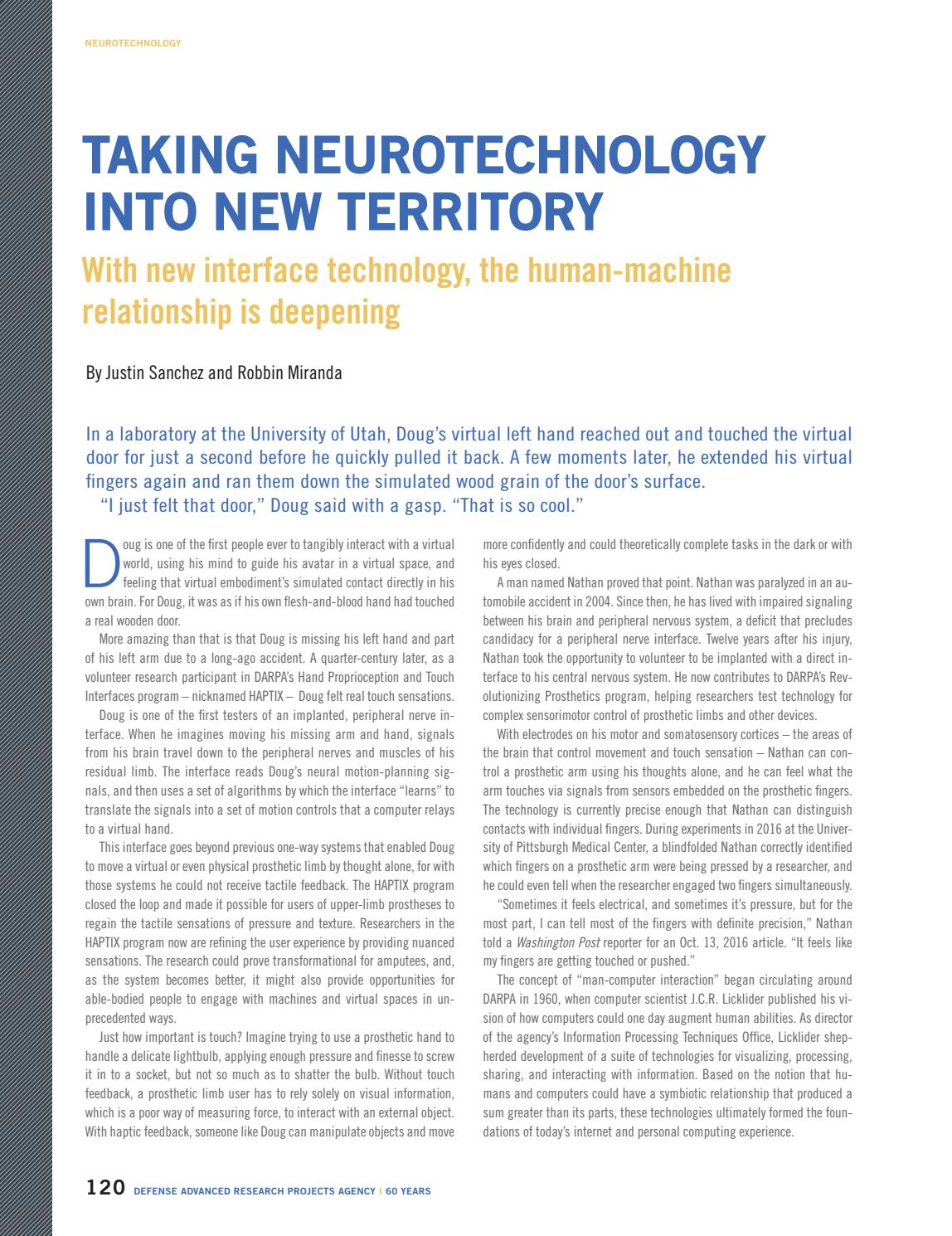 NEUROTECHNOLOGY

TAKING NEUROTECHNOLOGY INTO NEW TERRITORY

With new interface technology, the human-machine relationship is deepening

By Justin Sanchez and Robbin Miranda

In a laboratory at the University of Utah, Doug's virtual left hand reached out and touched the virtual door for just a second before he quickly pulled it back. A few moments later, he extended his virtual fingers again and ran them down the simulated wood grain of the door's surface.

"I just felt that door," Doug said with a gasp. "That is so cool."

Doug is one of the first people ever to tangibly interact with a virtual world, using his mind to guide his avatar in a virtual space, and feeling that virtual embodiment's simulated contact directly in his own brain. For Doug, it was as if his own flesh-and-blood hand had touched a real wooden door.

More amazing than that is that Doug is missing his left hand and part of his left arm due to a long-ago accident. A quarter-century later, as a volunteer research participant in DARPA's Hand Proprioception and Touch Interfaces program – nicknamed HAPTIX – Doug felt real touch sensations.

Doug is one of the first testers of an implanted, peripheral nerve interface. When he imagines moving his missing arm and hand, signals from his brain travel down to the peripheral nerves and muscles of his residual limb. The interface reads Doug's neural motion-planning signals, and then uses a set of algorithms by which the interface "learns" to translate the signals into a set of motion controls that a computer relays to a virtual hand.

This interface goes beyond previous one-way systems that enabled Doug to move a virtual or even physical prosthetic limb by thought alone, for with those systems he could not receive tactile feedback. The HAPTIX program closed the loop and made it possible for users of upper-limb prostheses to regain the tactile sensations of pressure and texture. Researchers in the HAPTIX program now are refining the user experience by providing nuanced sensations. The research could prove transformational for amputees, and, as the system becomes better, it might also provide opportunities for able-bodied people to engage with machines and virtual spaces in unprecedented ways.

Just how important is touch? Imagine trying to use a prosthetic hand to handle a delicate lightbulb, applying enough pressure and finesse to screw it in to a socket, but not so much as to shatter the bulb. Without touch feedback, a prosthetic limb user has to rely solely on visual information, which is a poor way of measuring force, to interact with an external object. With haptic feedback, someone like Doug can manipulate objects and move more confidently and could theoretically complete tasks in the dark or with his eyes closed.

A man named Nathan proved that point. Nathan was paralyzed in an automobile accident in 2004. Since then, he has lived with impaired signaling between his brain and peripheral nervous system, a deficit that precludes candidacy for a peripheral nerve interface. Twelve years after his injury, Nathan took the opportunity to volunteer to be implanted with a direct interface to his central nervous system. He now contributes to DARPA's Revolutionizing Prosthetics program, helping researchers test technology for complex sensorimotor control of prosthetic limbs and other devices.

With electrodes on his motor and somatosensory cortices – the areas of the brain that control movement and touch sensation – Nathan can control a prosthetic arm using his thoughts alone, and he can feel what the arm touches via signals from sensors embedded on the prosthetic fingers. The technology is currently precise enough that Nathan can distinguish contacts with individual fingers. During experiments in 2016 at the University of Pittsburgh Medical Center, a blindfolded Nathan correctly identified which fingers on a prosthetic arm were being pressed by a researcher, and he could even tell when the researcher engaged two fingers simultaneously.

"Sometimes it feels electrical, and sometimes it's pressure, but for the most part, I can tell most of the fingers with definite precision," Nathan told a Washington Post reporter for an Oct. 13, 2016 article. "It feels like my fingers are getting touched or pushed."

The concept of "man-computer interaction" began circulating around DARPA in 1960, when computer scientist J.C.R. Licklider published his vision of how computers could one day augment human abilities. As director of the agency's Information Processing Techniques Office, Licklider shepherded development of a suite of technologies for visualizing, processing, sharing, and interacting with information. Based on the notion that humans and computers could have a symbiotic relationship that produced a sum greater than its parts, these technologies ultimately formed the foundations of today's internet and personal computing experience.

120 DEFENSE ADVANCED RESEARCH PROJECTS AGENCY | 60 YEARS